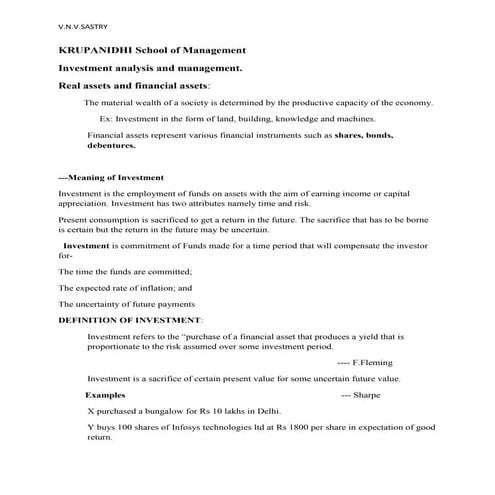 V.N.V.SASTRY

KRUPANIDHI School of Management

Investment analysis and management.

Real assets and financial assets:

The material wealth of a society is determined by the productive capacity of the economy.

Ex: Investment in the form of land, building, knowledge and machines.

Financial assets represent various financial instruments such as shares, bonds, debentures.

---Meaning of Investment

Investment is the employment of funds on assets with the aim of earning income or capital appreciation. Investment has two attributes namely time and risk.

Present consumption is sacrificed to get a return in the future. The sacrifice that has to be borne is certain but the return in the future may be uncertain.

Investment is commitment of Funds made for a time period that will compensate the investor for-

The time the funds are committed;

The expected rate of inflation; and

The uncertainty of future payments

DEFINITION OF INVESTMENT:

Investment refers to the "purchase of a financial asset that produces a yield that is proportionate to the risk assumed over some investment period.

---- F.Fleming

Investment is a sacrifice of certain present value for some uncertain future value.

Examples --- Sharpe

X purchased a bungalow for Rs 10 lakhs in Delhi.

Y buys 100 shares of Infosys technologies ltd at Rs 1800 per share in expectation of good return.